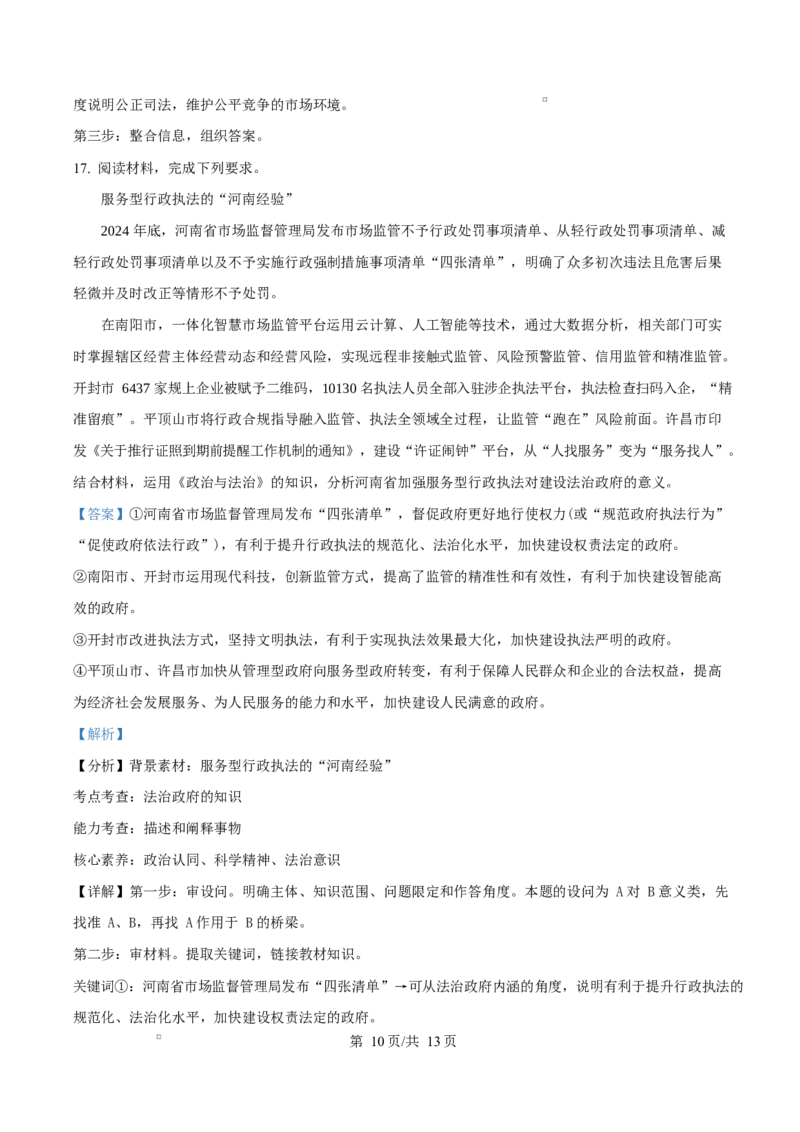 度说明公正司法，维护公平竞争的市场环境。

第三步：整合信息，组织答案。

17.阅读材料，完成下列要求。

服务型行政执法的“河南经验”

2024年底，河南省市场监督管理局发布市场监管不予行政处罚事项清单、从轻行政处罚事项清单、减轻行政处罚事项清单以及不予实施行政强制措施事项清单“四张清单”，明确了众多初次违法且危害后果轻微并及时改正等情形不予处罚。

在南阳市，一体化智慧市场监管平台运用云计算、人工智能等技术，通过大数据分析，相关部门可实时掌握辖区经营主体经营动态和经营风险，实现远程非接触式监管、风险预警监管、信用监管和精准监管。开封市6437家规上企业被赋予二维码，10130名执法人员全部入驻涉企执法平台，执法检查扫码入企，“精准留痕”。平顶山市将行政合规指导融入监管、执法全领域全过程，让监管“跑在”风险前面。许昌市印发《关于推行证照到期前提醒工作机制的通知》，建设“许证闹钟”平台，从“人找服务”变为“服务找人”。

结合材料，运用《政治与法治》的知识，分析河南省加强服务型行政执法对建设法治政府的意义。

【答案】①河南省市场监督管理局发布“四张清单”，督促政府更好地行使权力(或“规范政府执法行为”“促使政府依法行政”)，有利于提升行政执法的规范化、法治化水平，加快建设权责法定的政府。

②南阳市、开封市运用现代科技，创新监管方式，提高了监管的精准性和有效性，有利于加快建设智能高效的政府。

③开封市改进执法方式，坚持文明执法，有利于实现执法效果最大化，加快建设执法严明的政府。

④平顶山市、许昌市加快从管理型政府向服务型政府转变，有利于保障人民群众和企业的合法权益，提高为经济社会发展服务、为人民服务的能力和水平，加快建设人民满意的政府。

【解析】

【分析】背景素材：服务型行政执法的“河南经验”

考点考查：法治政府的知识

能力考查：描述和阐释事物

核心素养：政治认同、科学精神、法治意识

【详解】第一步：审设问。明确主体、知识范围、问题限定和作答角度。本题的设问为A对B意义类，先找准A、B，再找A作用于B的桥梁。

第二步：审材料。提取关键词，链接教材知识。

关键词①：河南省市场监督管理局发布“四张清单”→可从法治政府内涵的角度，说明有利于提升行政执法的规范化、法治化水平，加快建设权责法定的政府。

第10页/共13页